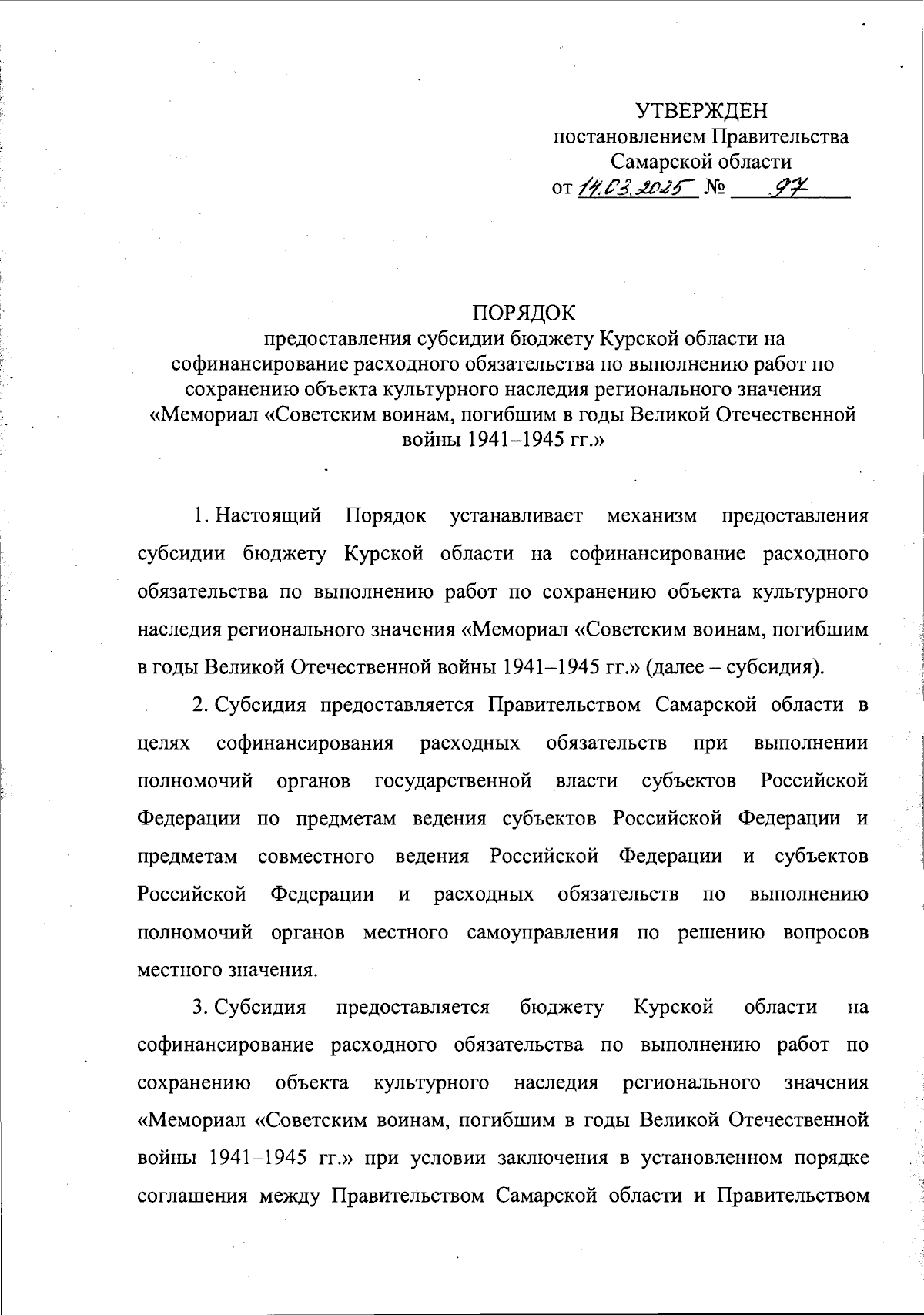 УТВЕРЖДЕН
постановлением Правительства
Самарской области
от 14.03.2025 № 97

ПОРЯДОК
предоставления субсидии бюджету Курской области на софинансирование расходного обязательства по выполнению работ по сохранению объекта культурного наследия регионального значения «Мемориал «Советским воинам, погибшим в годы Великой Отечественной войны 1941–1945 гг.»

1. Настоящий Порядок устанавливает механизм предоставления субсидии бюджету Курской области на софинансирование расходного обязательства по выполнению работ по сохранению объекта культурного наследия регионального значения «Мемориал «Советским воинам, погибшим в годы Великой Отечественной войны 1941–1945 гг.» (далее – субсидия).

2. Субсидия предоставляется Правительством Самарской области в целях софинансирования расходных обязательств при выполнении полномочий органов государственной власти субъектов Российской Федерации по предметам ведения субъектов Российской Федерации и предметам совместного ведения Российской Федерации и субъектов Российской Федерации и расходных обязательств по выполнению полномочий органов местного самоуправления по решению вопросов местного значения.

3. Субсидия предоставляется бюджету Курской области на софинансирование расходного обязательства по выполнению работ по сохранению объекта культурного наследия регионального значения «Мемориал «Советским воинам, погибшим в годы Великой Отечественной войны 1941–1945 гг.» при условии заключения в установленном порядке соглашения между Правительством Самарской области и Правительством